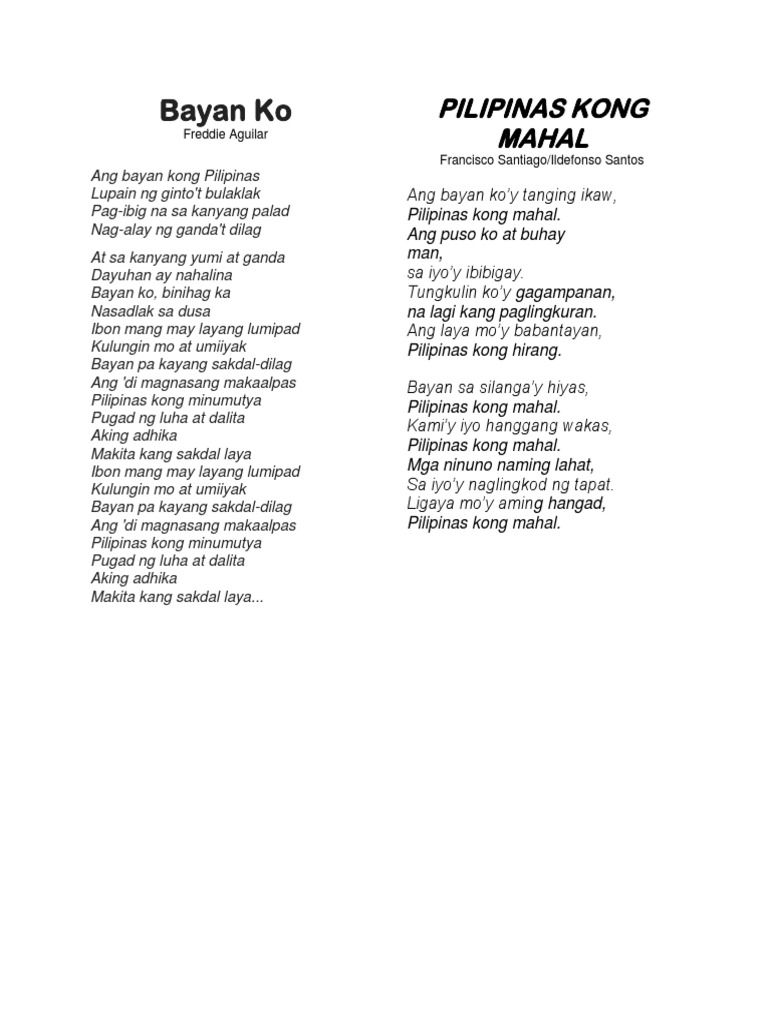 Bayan Ko
Freddie Aguilar

Ang bayan kong Pilipinas
Lupain ng ginto't bulaklak
Pag-ibig na sa kanyang palad
Nag-alay ng ganda't dilag

At sa kanyang yumi at ganda
Dayuhan ay nahalina
Bayan ko, binihag ka
Nasadlak sa dusa
Ibon mang may layang lumipad
Kulungin mo at umiiyak
Bayan pa kayang sakdal-dilag
Ang 'di magnasang makaalpas
Pilipinas kong minumutya
Pugad ng luha at dalita
Aking adhika
Makita kang sakdal laya
Ibon mang may layang lumipad
Kulungin mo at umiiyak
Bayan pa kayang sakdal-dilag
Ang 'di magnasang makaalpas
Pilipinas kong minumutya
Pugad ng luha at dalita
Aking adhika
Makita kang sakdal laya...

PILIPINAS KONG MAHAL
Francisco Santiago/Ildefonso Santos

Ang bayan ko'y tanging ikaw,
Pilipinas kong mahal.
Ang puso ko at buhay man,
sa iyo'y ibibigay.
Tungkulin ko'y gagampanan,
na lagi kang paglingkuran.
Ang laya mo'y babantayan,
Pilipinas kong hirang.

Bayan sa silanga'y hiyas,
Pilipinas kong mahal.
Kami'y iyo hanggang wakas,
Pilipinas kong mahal.
Mga ninuno naming lahat,
Sa iyo'y naglingkod ng tapat.
Ligaya mo'y aming hangad,
Pilipinas kong mahal.